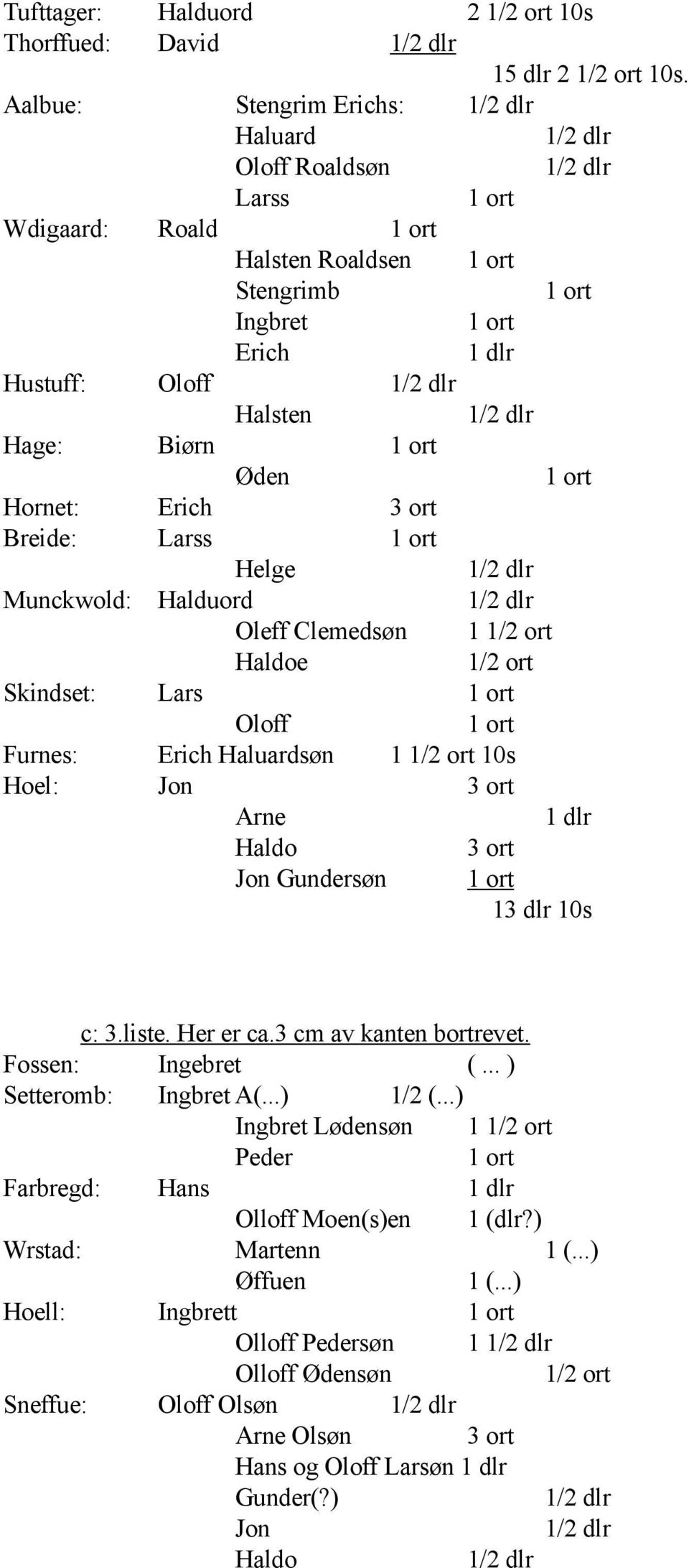 Tufttager: Halduord 2 1/2 ort 10s
Thorffued: David 1/2 dlr
15 dlr 2 1/2 ort 10s.
Aalbue: Stengrim Erichs: 1/2 dlr
Haluard 1/2 dlr
Oloff Roaldsøn 1/2 dlr
Larss 1 ort
Wdigaard: Roald 1 ort
Halsten Roaldsen 1 ort
Stengrimb 1 ort
Ingbret 1 ort
Erich 1 dlr
Hustuff: Oloff 1/2 dlr
Halsten 1/2 dlr
Hage: Biørn 1 ort
Øden 1 ort
Hornet: Erich 3 ort
Breide: Larss 1 ort
Helge 1/2 dlr
Munckwold: Halduord 1/2 dlr
Oleff Clemedsøn 1 1/2 ort
Haldoe 1/2 ort
Skindset: Lars 1 ort
Oloff 1 ort
Furnes: Erich Haluardsøn 1 1/2 ort 10s
Hoel: Jon 3 ort
Arne 1 dlr
Haldo 3 ort
Jon Gundersøn 1 ort
13 dlr 10s

c: 3.liste. Her er ca.3 cm av kanten bortrevet.
Fossen: Ingebret ( ... )
Setteromb: Ingbret A(...) 1/2 (...)
Ingbret Lødensøn 1 1/2 ort
Peder 1 ort
Farbregd: Hans 1 dlr
Olloff Moen(s)en 1 (dlr?)
Wrstad: Martenn 1 (...)
Øffuen 1 (...)
Hoell: Ingbrett 1 ort
Olloff Pedersøn 1 1/2 dlr
Olloff Ødensøn 1/2 ort
Sneffue: Oloff Olsøn 1/2 dlr
Arne Olsøn 3 ort
Hans og Oloff Larsøn 1 dlr
Gunder(?) 1/2 dlr
Jon 1/2 dlr
Haldo 1/2 dlr